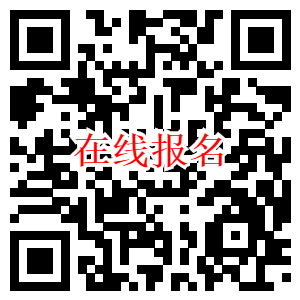 在线报名